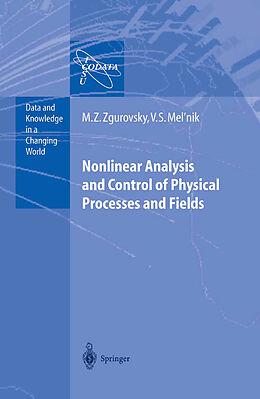 ICSU CODATA

Data and Knowledge in a Changing World

M.Z. Zgurovsky, V.S. Mel'nik

Nonlinear Analysis and Control of Physical Processes and Fields

Springer